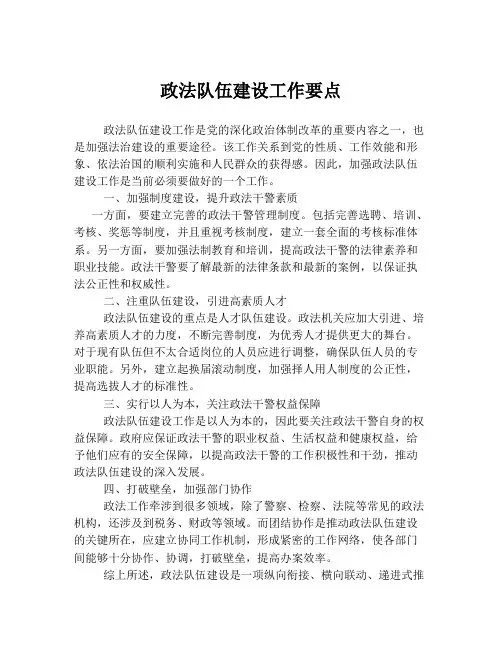 政法队伍建设工作要点

政法队伍建设工作是党的深化政治体制改革的重要内容之一，也是加强法治建设的重要途径。该工作关系到党的性质、工作效能和形象、依法治国的顺利实施和人民群众的获得感。因此，加强政法队伍建设工作是当前必须要做好的一个工作。

一、加强制度建设，提升政法干警素质

一方面，要建立完善的政法干警管理制度。包括完善选聘、培训、考核、奖惩等制度，并且重视考核制度，建立一套全面的考核标准体系。另一方面，要加强法制教育和培训，提高政法干警的法律素养和职业技能。政法干警要了解最新的法律条款和最新的案例，以保证执法公正性和权威性。

二、注重队伍建设，引进高素质人才

政法队伍建设的重点是人才队伍建设。政法机关应加大引进、培养高素质人才的力度，不断完善制度，为优秀人才提供更大的舞台。对于现有队伍但不太合适岗位的人员应进行调整，确保队伍人员的专业职能。另外，建立起换届滚动制度，加强择人用人制度的公正性，提高选拔人才的标准性。

三、实行以人为本，关注政法干警权益保障

政法队伍建设工作是以人为本的，因此要关注政法干警自身的权益保障。政府应保证政法干警的职业权益、生活权益和健康权益，给予他们应有的安全保障，以提高政法干警的工作积极性和干劲，推动政法队伍建设的深入发展。

四、打破壁垒，加强部门协作

政法工作牵涉到很多领域，除了警察、检察、法院等常见的政法机构，还涉及到税务、财政等领域。而团结协作是推动政法队伍建设的关键所在，应建立协同工作机制，形成紧密的工作网络，使各部门间能够十分协作、协调，打破壁垒，提高办案效率。

综上所述，政法队伍建设是一项纵向衔接、横向联动、递进式推